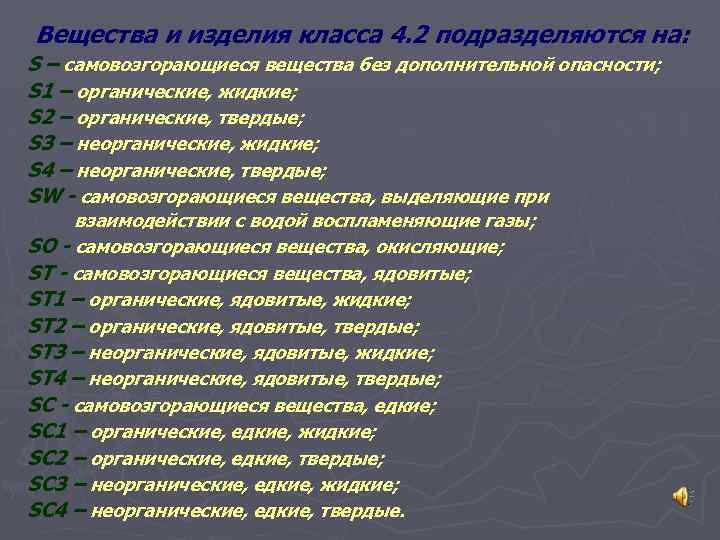 Вещества и изделия класса 4.2 подразделяются на:

S – самовозгорающиеся вещества без дополнительной опасности;
S1 – органические, жидкие;
S2 – органические, твердые;
S3 – неорганические, жидкие;
S4 – неорганические, твердые;
SW - самовозгорающиеся вещества, выделяющие при взаимодействии с водой воспламеняющие газы;
SO - самовозгорающиеся вещества, окисляющие;
ST - самовозгорающиеся вещества, ядовитые;
ST1 – органические, ядовитые, жидкие;
ST2 – органические, ядовитые, твердые;
ST3 – неорганические, ядовитые, жидкие;
ST4 – неорганические, ядовитые, твердые;
SC - самовозгорающиеся вещества, едкие;
SC1 – органические, едкие, жидкие;
SC2 – органические, едкие, твердые;
SC3 – неорганические, едкие, жидкие;
SC4 – неорганические, едкие, твердые.